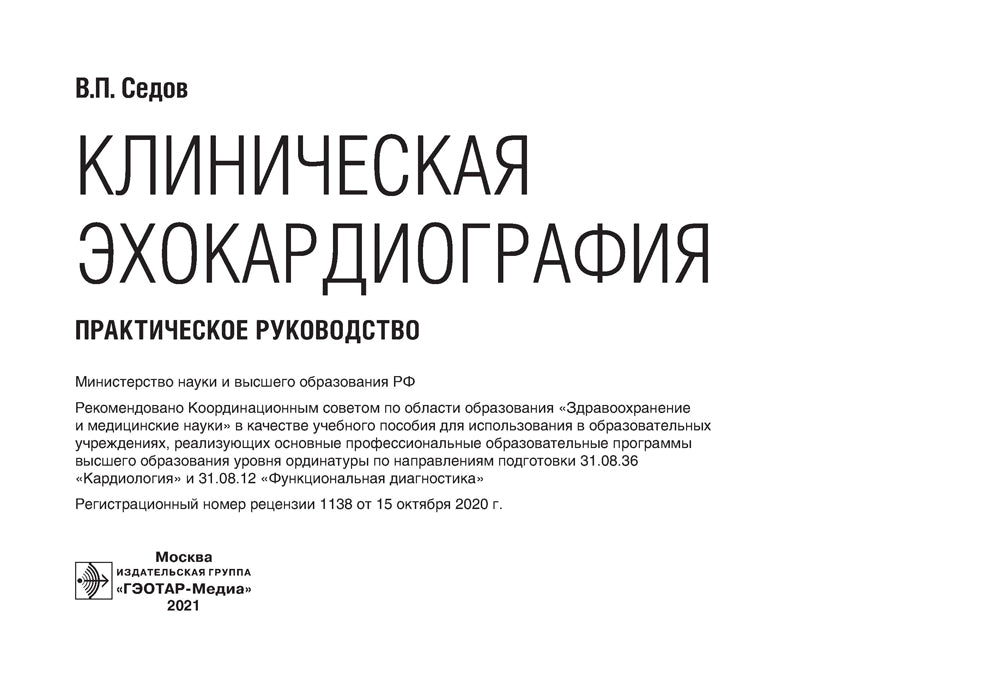 В.П. Седов

КЛИНИЧЕСКАЯ ЭХОКАРДИОГРАФИЯ

ПРАКТИЧЕСКОЕ РУКОВОДСТВО

Министерство науки и высшего образования РФ

Рекомендовано Координационным советом по области образования «Здравоохранение и медицинские науки» в качестве учебного пособия для использования в образовательных учреждениях, реализующих основные профессиональные образовательные программы высшего образования уровня ординатуры по направлениям подготовки 31.08.36 «Кардиология» и 31.08.12 «Функциональная диагностика»

Регистрационный номер рецензии 1138 от 15 октября 2020 г.

Москва
ИЗДАТЕЛЬСКАЯ ГРУППА
«ГЭОТАР-Медиа»
2021